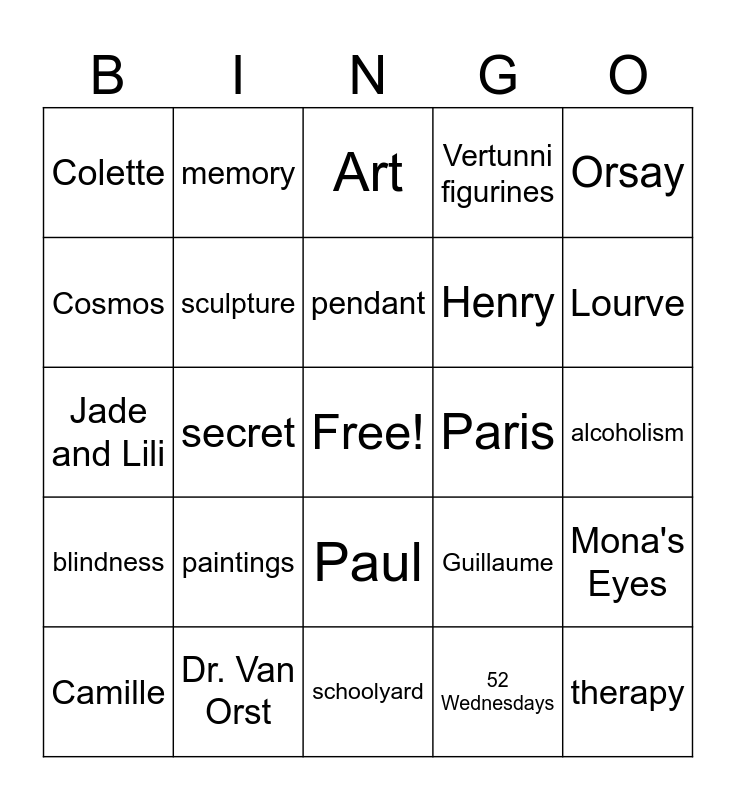 | B | I | N | G | O |
|---|---|---|---|---|
| Colette | memory | Art | Vertunni figurines | Orsay |
| Cosmos | sculpture | pendant | Henry | Lourve |
| Jade and Lili | secret | Free! | Paris | alcoholism |
| blindness | paintings | Paul | Guillaume | Mona's Eyes |
| Camille | Dr. Van Orst | schoolyard | 52 Wednesdays | therapy |